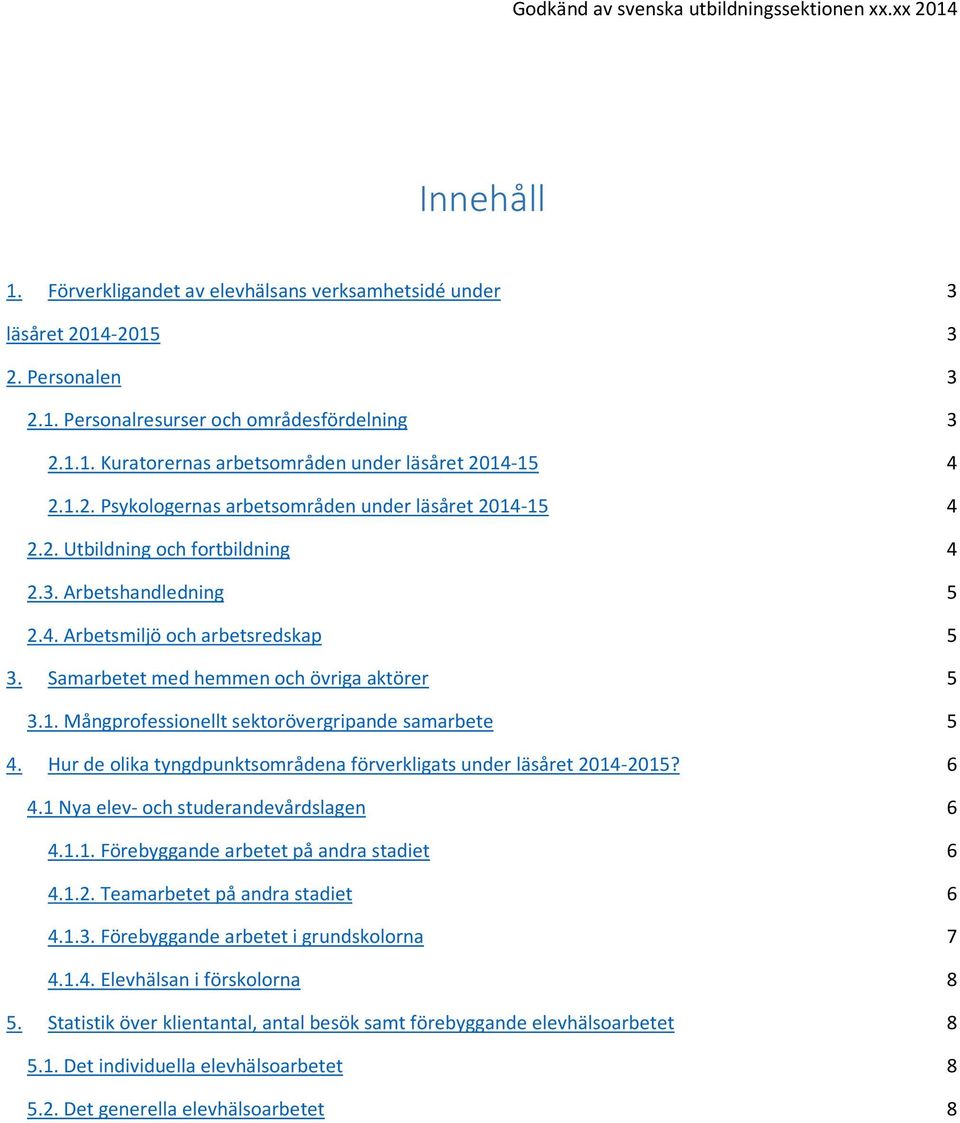 Godkänd av svenska utbildningssektionen xx.xx 2014

Innehåll

1. Förverkligandet av elevhälsans verksamhetsidé under 3
läsåret 2014-2015 3
2. Personalen 3
2.1. Personalresurser och områdesfördelning 3
2.1.1. Kuratorernas arbetsområden under läsåret 2014-15 4
2.1.2. Psykologernas arbetsområden under läsåret 2014-15 4
2.2. Utbildning och fortbildning 4
2.3. Arbetshandledning 5
2.4. Arbetsmiljö och arbetsredskap 5
3. Samarbetet med hemmen och övriga aktörer 5
3.1. Mångprofessionellt sektorövergripande samarbete 5
4. Hur de olika tyngdpunktsområdena förverkligats under läsåret 2014-2015? 6
4.1 Nya elev- och studerandevårdslagen 6
4.1.1. Förebyggande arbetet på andra stadiet 6
4.1.2. Teamarbetet på andra stadiet 6
4.1.3. Förebyggande arbetet i grundskolorna 7
4.1.4. Elevhälsan i förskolorna 8
5. Statistik över klientantal, antal besök samt förebyggande elevhälsoarbetet 8
5.1. Det individuella elevhälsoarbetet 8
5.2. Det generella elevhälsoarbetet 8